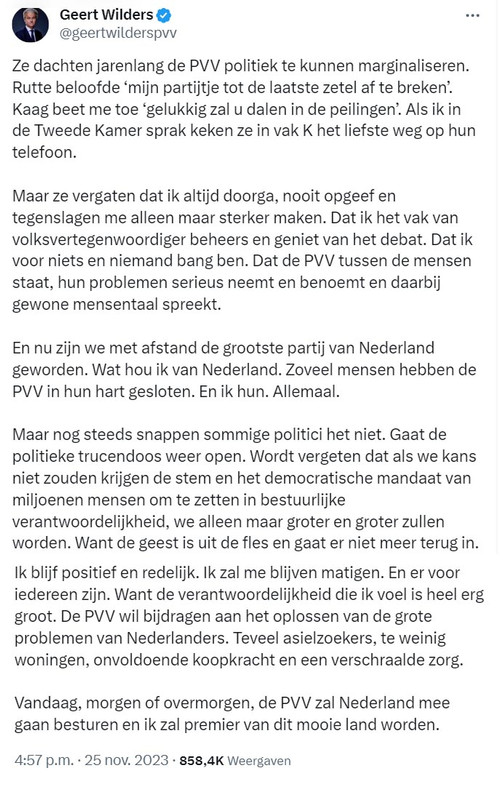 Geert Wilders
@geertwilderspvv

Ze dachten jarenlang de PVV politiek te kunnen marginaliseren. Rutte beloofde 'mijn partijtje tot de laatste zetel af te breken'. Kaag beet me toe 'gelukkig zal u dalen in de peilingen'. Als ik in de Tweede Kamer sprak keken ze in vak K het liefste weg op hun telefoon.

Maar ze vergaten dat ik altijd doorga, nooit opgeef en tegenslagen me alleen maar sterker maken. Dat ik het vak van volksvertegenwoordiger beheers en geniet van het debat. Dat ik voor niets en niemand bang ben. Dat de PVV tussen de mensen staat, hun problemen serieus neemt en benoemt en daarbij gewone mensentaal spreekt.

En nu zijn we met afstand de grootste partij van Nederland geworden. Wat hou ik van Nederland. Zoveel mensen hebben de PVV in hun hart gesloten. En ik hun. Allemaal.

Maar nog steeds snappen sommige politici het niet. Gaat de politieke trucendoos weer open. Wordt vergeten dat als we kans niet zouden krijgen de stem en het democratische mandaat van miljoenen mensen om te zetten in bestuurlijke verantwoordelijkheid, we alleen maar groter en groter zullen worden. Want de geest is uit de fles en gaat er niet meer terug in.

Ik blijf positief en redelijk. Ik zal me blijven matigen. En er voor iedereen zijn. Want de verantwoordelijkheid die ik voel is heel erg groot. De PVV wil bijdragen aan het oplossen van de grote problemen van Nederlanders. Teveel asielzoekers, te weinig woningen, onvoldoende koopkracht en een verschraalde zorg.

Vandaag, morgen of overmorgen, de PVV zal Nederland mee gaan besturen en ik zal premier van dit mooie land worden.

4:57 p.m. · 25 nov. 2023 · 858,4K Weergaven